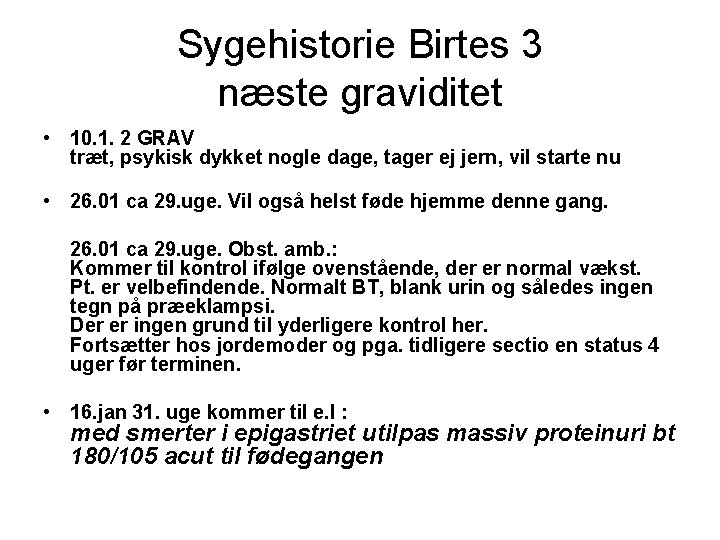 Sygehistorie Birtes 3
næste graviditet

• 10.1. 2 GRAV
træt, psykisk dykket nogle dage, tager ej jern, vil starte nu

• 26.01 ca 29.uge. Vil også helst føde hjemme denne gang.

26.01 ca 29.uge. Obst. amb.:
Kommer til kontrol ifølge ovenstående, der er normal vækst.
Pt. er velbefindende. Normalt BT, blank urin og således ingen tegn på præeklampsi.
Der er ingen grund til yderligere kontrol her.
Fortsætter hos jordemoder og pga. tidligere sectio en status 4 uger før terminen.

• 16.jan 31. uge kommer til e.l :
med smerter i epigastriet utilpas massiv proteinuri bt 180/105 acut til fødegangen